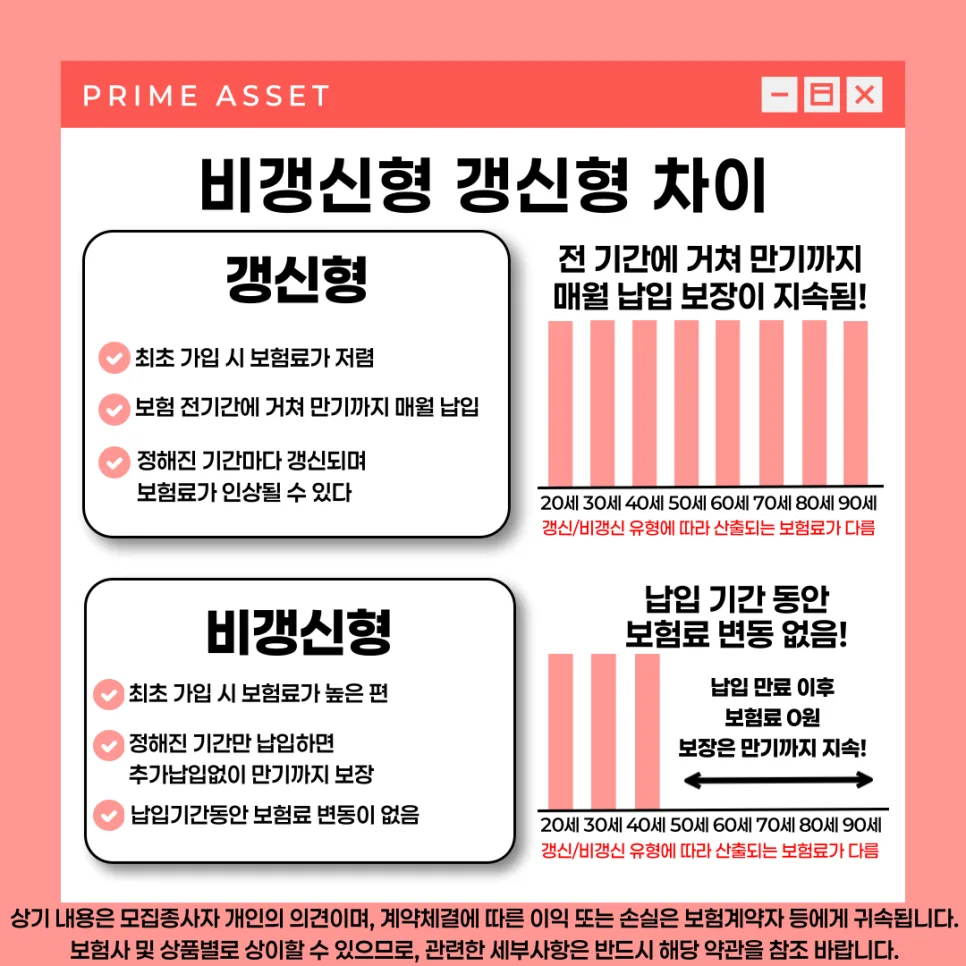 PRIME ASSET

비갱신형 갱신형 차이

갱신형

최초 가입 시 보험료가 저렴

보험 전기간에 거쳐 만기까지 매월 납입

정해진 기간마다 갱신되며 보험료가 인상될 수 있다

전 기간에 거쳐 만기까지 매월 납입 보장이 지속됨!

20세 30세 40세 50세 60세 70세 80세 90세

갱신/비갱신 유형에 따라 산출되는 보험료가 다름

비갱신형

최초 가입 시 보험료가 높은 편

정해진 기간만 납입하면 추가납입없이 만기까지 보장

납입기간동안 보험료 변동이 없음

납입 기간 동안 보험료 변동 없음!

납입 만료 이후 보험료 0원 보장은 만기까지 지속!

20세 30세 40세 50세 60세 70세 80세 90세

갱신/비갱신 유형에 따라 산출되는 보험료가 다름

상기 내용은 모집종사자 개인의 의견이며, 계약체결에 따른 이익 또는 손실은 보험계약자 등에게 귀속됩니다. 보험사 및 상품별로 상이할 수 있으므로, 관련한 세부사항은 반드시 해당 약관을 참조 바랍니다.